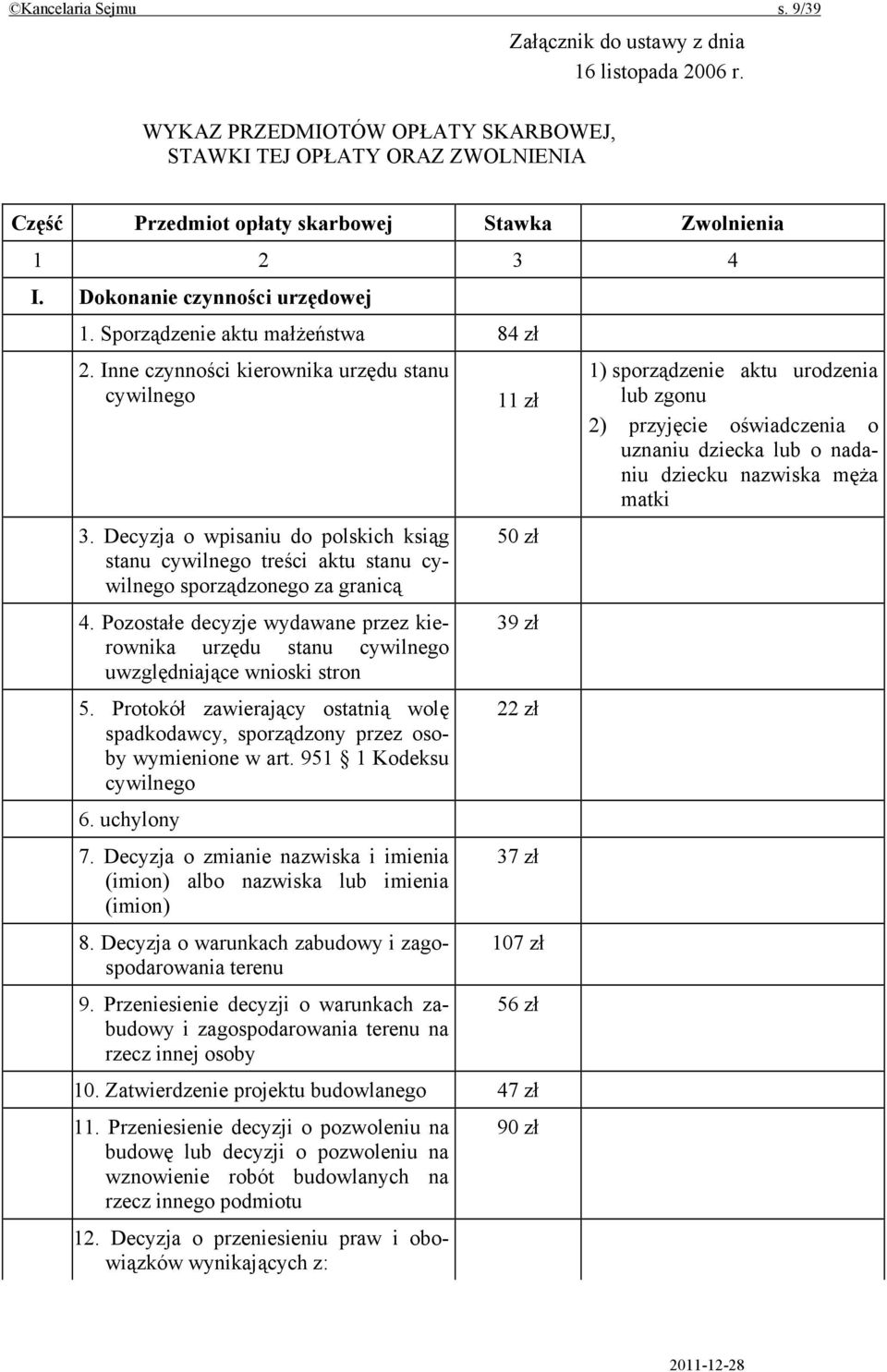 ©Kancelaria Sejmu s. 9/39

Załącznik do ustawy z dnia 16 listopada 2006 r.

WYKAZ PRZEDMIOTÓW OPŁATY SKARBOWEJ, STAWKI TEJ OPŁATY ORAZ ZWOLNIENIA

| Część | Przedmiot opłaty skarbowej | Stawka | Zwolnienia |
|---|---|---|---|
| 1 | 2 | 3 | 4 |
| I. | Dokonanie czynności urzędowej | | |
| | 1. Sporządzenie aktu małżeństwa | 84 zł | |
| | 2. Inne czynności kierownika urzędu stanu cywilnego | 11 zł | 1) sporządzenie aktu urodzenia lub zgonu 2) przyjęcie oświadczenia o uznaniu dziecka lub o nadaniu dziecku nazwiska męża matki |
| | 3. Decyzja o wpisaniu do polskich ksiąg stanu cywilnego treści aktu stanu cywilnego sporządzonego za granicą | 50 zł | |
| | 4. Pozostałe decyzje wydawane przez kierownika urzędu stanu cywilnego uwzględniające wnioski stron | 39 zł | |
| | 5. Protokół zawierający ostatnią wolę spadkodawcy, sporządzony przez osoby wymienione w art. 951 § 1 Kodeksu cywilnego | 22 zł | |
| | 6. uchylony | | |
| | 7. Decyzja o zmianie nazwiska i imienia (imion) albo nazwiska lub imienia (imion) | 37 zł | |
| | 8. Decyzja o warunkach zabudowy i zagospodarowania terenu | 107 zł | |
| | 9. Przeniesienie decyzji o warunkach zabudowy i zagospodarowania terenu na rzecz innej osoby | 56 zł | |
| | 10. Zatwierdzenie projektu budowlanego | 47 zł | |
| | 11. Przeniesienie decyzji o pozwoleniu na budowę lub decyzji o pozwoleniu na wznowienie robót budowlanych na rzecz innego podmiotu | 90 zł | |
| | 12. Decyzja o przeniesieniu praw i obowiązków wynikających z: | | |

2011-12-28